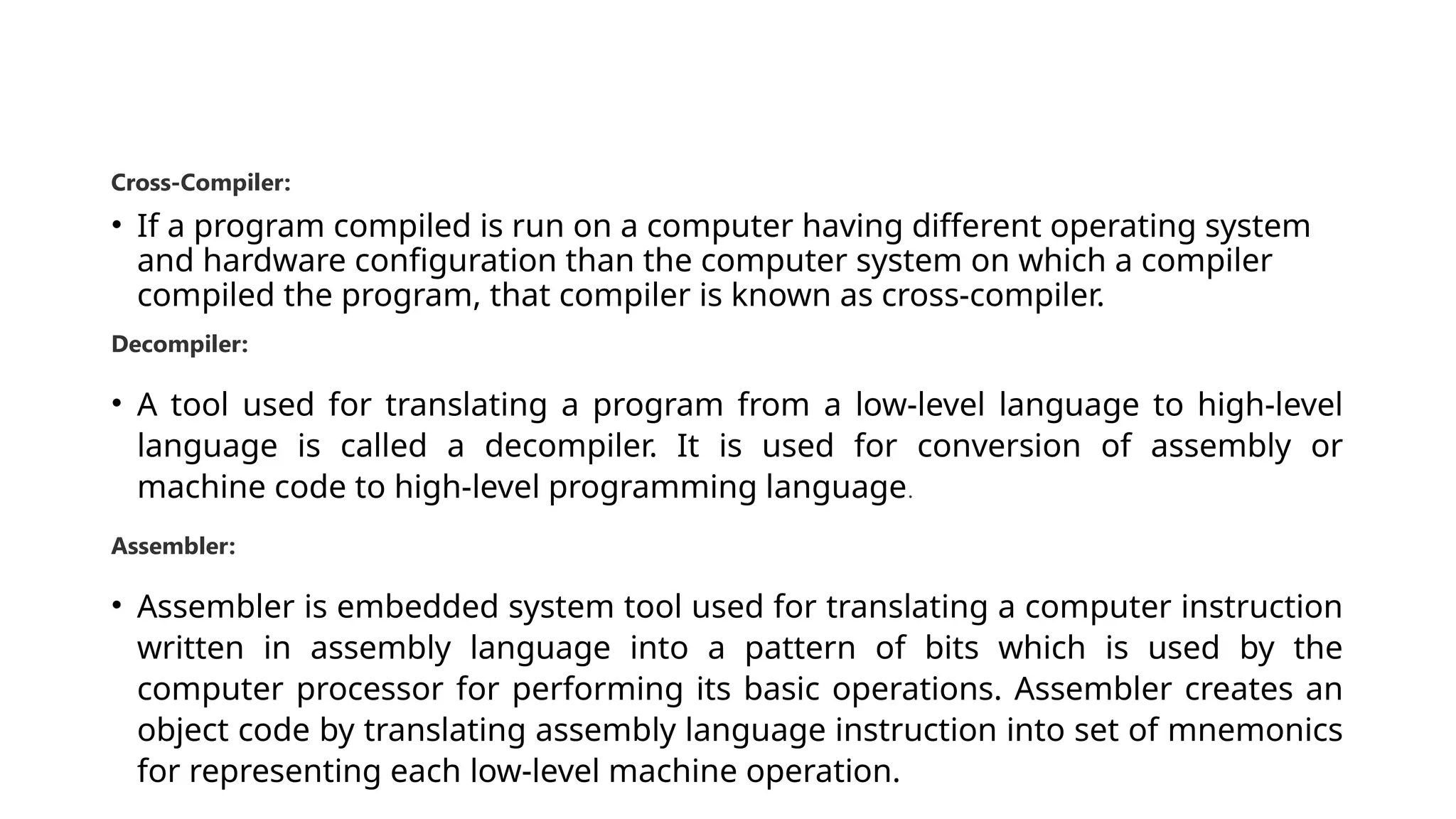 Cross-Compiler:

• If a program compiled is run on a computer having different operating system and hardware configuration than the computer system on which a compiler compiled the program, that compiler is known as cross-compiler.

Decompiler:

• A tool used for translating a program from a low-level language to high-level language is called a decompiler. It is used for conversion of assembly or machine code to high-level programming language.

Assembler:

• Assembler is embedded system tool used for translating a computer instruction written in assembly language into a pattern of bits which is used by the computer processor for performing its basic operations. Assembler creates an object code by translating assembly language instruction into set of mnemonics for representing each low-level machine operation.